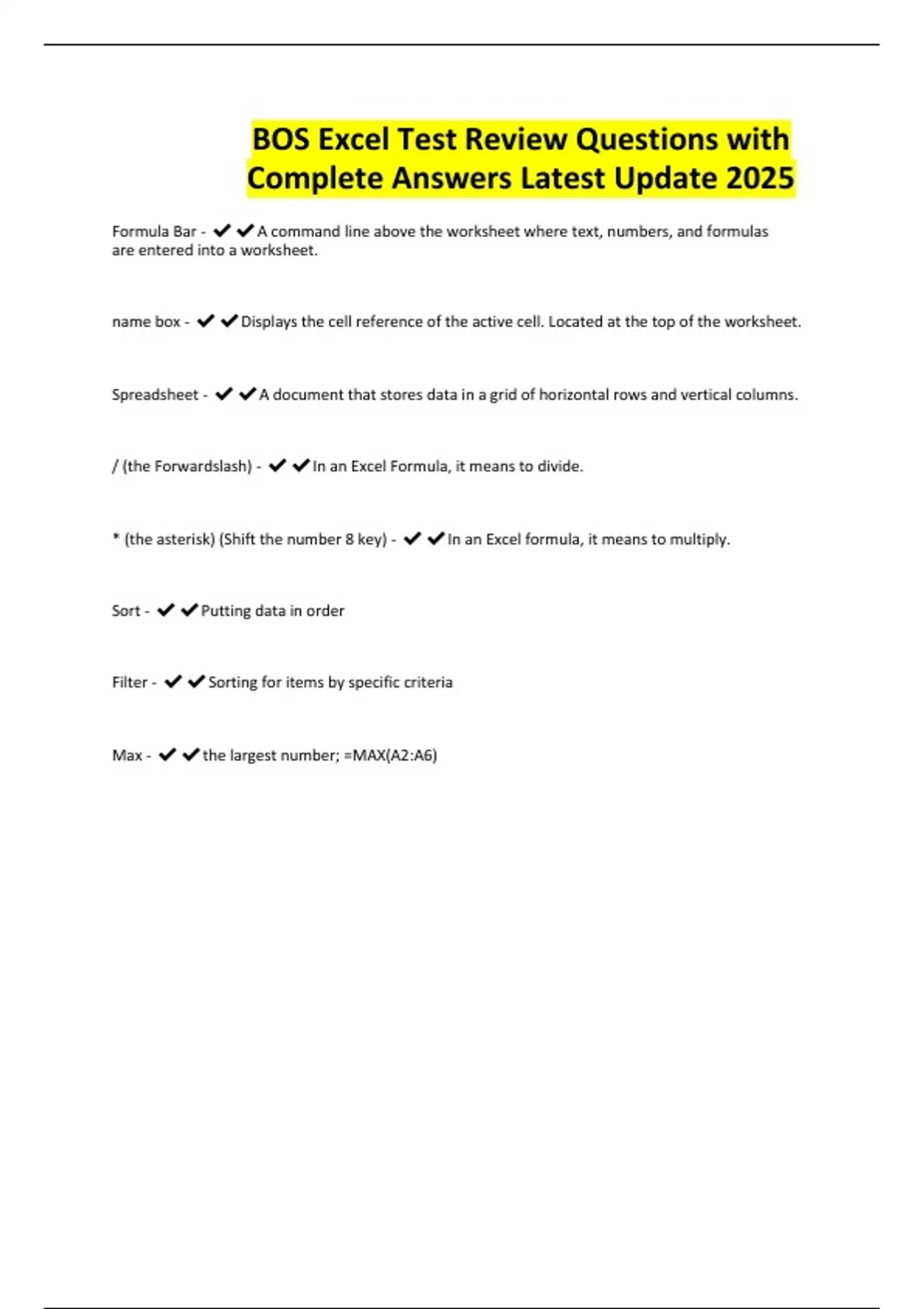 BOS Excel Test Review Questions with Complete Answers Latest Update 2025

Formula Bar - ✔✔A command line above the worksheet where text, numbers, and formulas are entered into a worksheet.

name box - ✔✔Displays the cell reference of the active cell. Located at the top of the worksheet.

Spreadsheet - ✔✔A document that stores data in a grid of horizontal rows and vertical columns.

/ (the Forwardslash) - ✔✔In an Excel Formula, it means to divide.

* (the asterisk) (Shift the number 8 key) - ✔✔In an Excel formula, it means to multiply.

Sort - ✔✔Putting data in order

Filter - ✔✔Sorting for items by specific criteria

Max - ✔✔the largest number; =MAX(A2:A6)